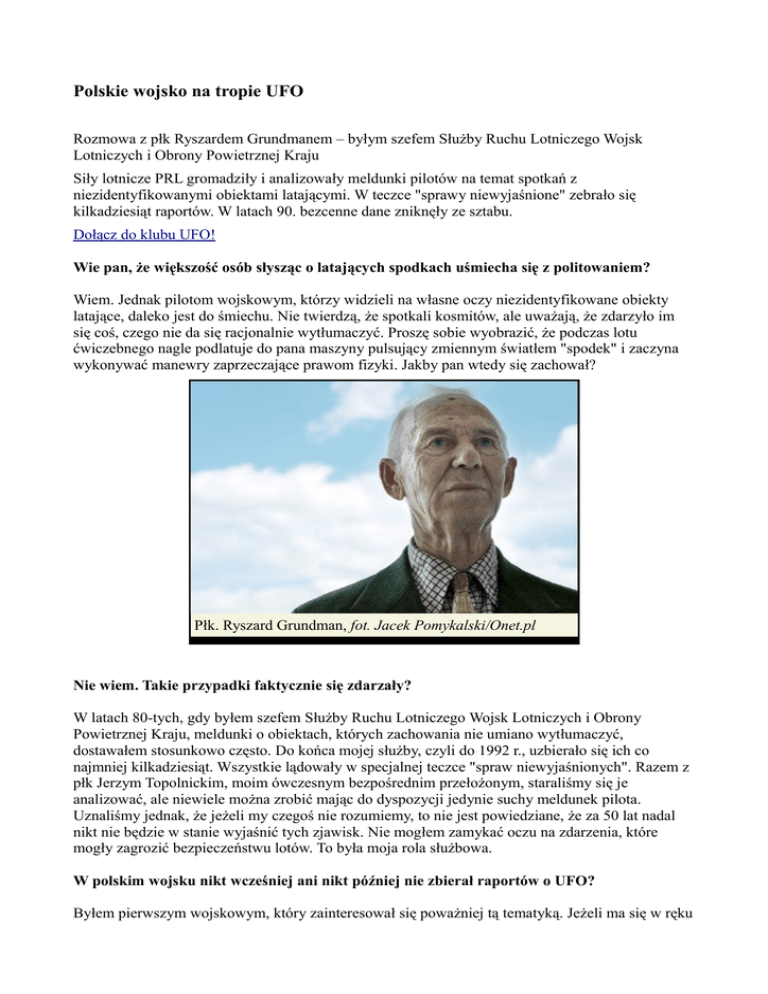 Polskie wojsko na tropie UFO

Rozmowa z płk Ryszardem Grundmanem – byłym szefem Służby Ruchu Lotniczego Wojsk Lotniczych i Obrony Powietrznej Kraju

Siły lotnicze PRL gromadziły i analizowały meldunki pilotów na temat spotkań z niezidentyfikowanymi obiektami latającymi. W teczce "sprawy niewyjaśnione" zebrało się kilkadziesiąt raportów. W latach 90. bezcenne dane zniknęły ze sztabu.

Dołącz do klubu UFO!

Wie pan, że większość osób słysząc o latających spodkach uśmiecha się z politowaniem?

Wiem. Jednak pilotom wojskowym, którzy widzieli na własne oczy niezidentyfikowane obiekty latające, daleko jest do śmiechu. Nie twierdzą, że spotkali kosmitów, ale uważają, że zdarzyło im się coś, czego nie da się racjonalnie wytłumaczyć. Proszę sobie wyobrazić, że podczas lotu ćwiczebnego nagle podlatuje do pana maszyny pulsujący zmiennym światłem "spodek" i zaczyna wykonywać manewry zaprzeczające prawom fizyki. Jakby pan wtedy się zachował?

Płk. Ryszard Grundman, fot. Jacek Pomykalski/Onet.pl

Nie wiem. Takie przypadki faktycznie się zdarzały?

W latach 80-tych, gdy byłem szefem Służby Ruchu Lotniczego Wojsk Lotniczych i Obrony Powietrznej Kraju, meldunki o obiektach, których zachowania nie umiano wytłumaczyć, dostawałem stosunkowo często. Do końca mojej służby, czyli do 1992 r., uzbierało się ich co najmniej kilkadziesiąt. Wszystkie lądowały w specjalnej teczce "spraw niewyjaśnionych". Razem z płk Jerzym Topolnickim, moim ówczesnym bezpośrednim przełożonym, staraliśmy się je analizować, ale niewiele można zrobić mając do dyspozycji jedynie suchy meldunek pilota. Uznaliśmy jednak, że jeżeli my czegoś nie rozumiemy, to nie jest powiedziane, że za 50 lat nadal nikt nie będzie w stanie wyjaśnić tych zjawisk. Nie mogłem zamykać oczu na zdarzenia, które mogły zagrozić bezpieczeństwu lotów. To była moja rola służbowa.

W polskim wojsku nikt wcześniej ani nikt później nie zbierał raportów o UFO?

Byłem pierwszym wojskowym, który zainteresował się poważniej tą tematyką. Jeżeli ma się w ręku